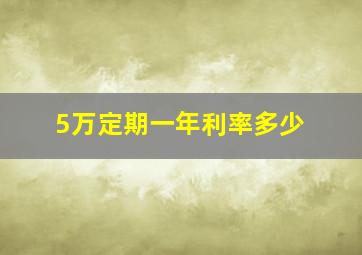 5万定期一年利率多少